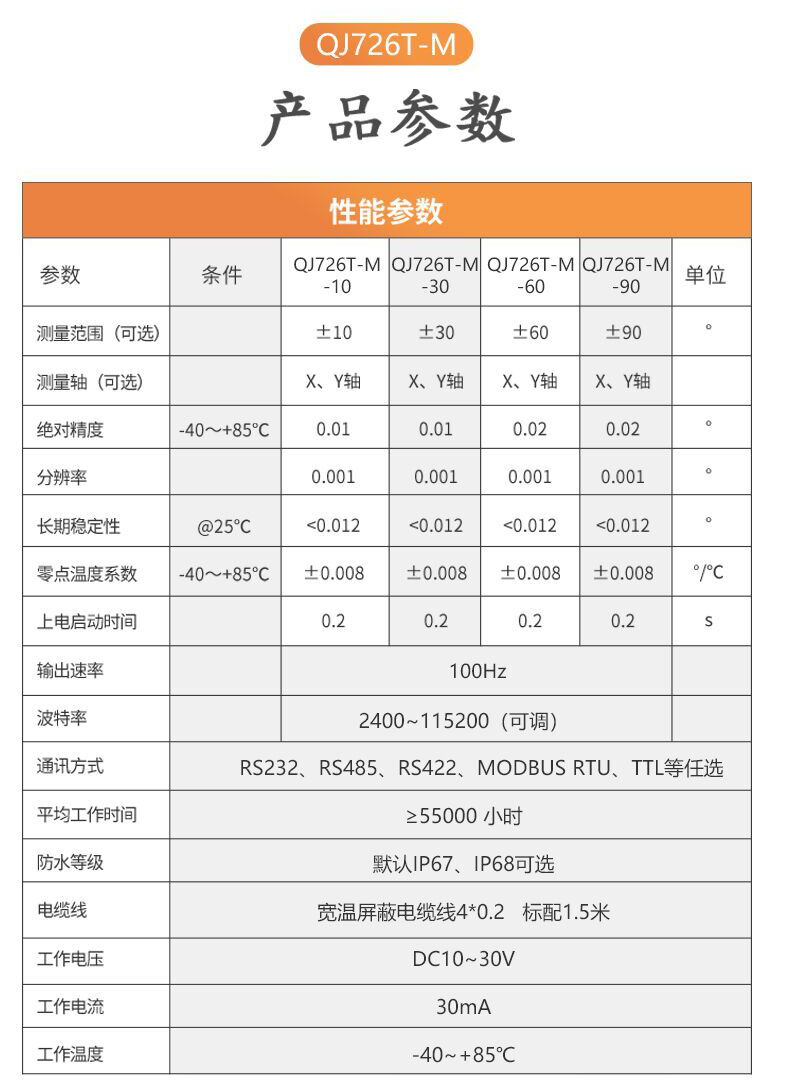 QJ726T-M

产品参数

性能参数

| 参数 | 条件 | QJ726T-M -10 | QJ726T-M -30 | QJ726T-M -60 | QJ726T-M -90 | 单位 |
|---|---|---|---|---|---|---|
| 测量范围（可选） | | ±10 | ±30 | ±60 | ±90 | ° |
| 测量轴（可选） | | X、Y轴 | X、Y轴 | X、Y轴 | X、Y轴 | |
| 绝对精度 | -40～+85℃ | 0.01 | 0.01 | 0.02 | 0.02 | ° |
| 分辨率 | | 0.001 | 0.001 | 0.001 | 0.001 | ° |
| 长期稳定性 | @25℃ | <0.012 | <0.012 | <0.012 | <0.012 | ° |
| 零点温度系数 | -40～+85℃ | ±0.008 | ±0.008 | ±0.008 | ±0.008 | °/℃ |
| 上电启动时间 | | 0.2 | 0.2 | 0.2 | 0.2 | s |
| 输出速率 | | 100Hz | | | | |
| 波特率 | | 2400~115200（可调） | | | | |
| 通讯方式 | RS232、RS485、RS422、MODBUS RTU、TTL等任选 | | | | | |
| 平均工作时间 | ≥55000 小时 | | | | | |
| 防水等级 | 默认IP67、IP68可选 | | | | | |
| 电缆线 | 宽温屏蔽电缆线4*0.2 标配1.5米 | | | | | |
| 工作电压 | DC10~30V | | | | | |
| 工作电流 | 30mA | | | | | |
| 工作温度 | -40~+85℃ | | | | | |